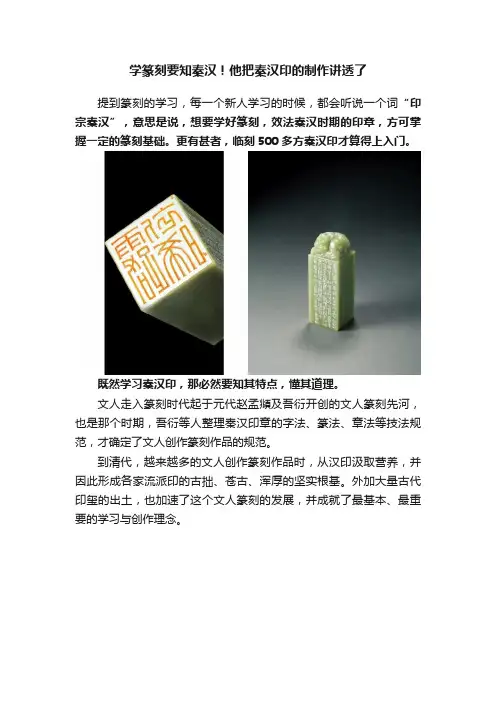 学篆刻要知秦汉！他把秦汉印的制作讲透了

提到篆刻的学习，每一个新人学习的时候，都会听说一个词“印宗秦汉”，意思是说，想要学好篆刻，效法秦汉时期的印章，方可掌握一定的篆刻基础。更有甚者，临刻500多方秦汉印才算得上入门。

既然学习秦汉印，那必然要知其特点，懂其道理。

文人走入篆刻时代起于元代赵孟頫及吾衍开创的文人篆刻先河，也是那个时期，吾衍等人整理秦汉印章的字法、篆法、章法等技法规范，才确定了文人创作篆刻作品的规范。

到清代，越来越多的文人创作篆刻作品时，从汉印汲取营养，并因此形成各家流派印的古拙、苍古、浑厚的坚实根基。外加大量古代印玺的出土，也加速了这个文人篆刻的发展，并成就了最基本、最重要的学习与创作理念。